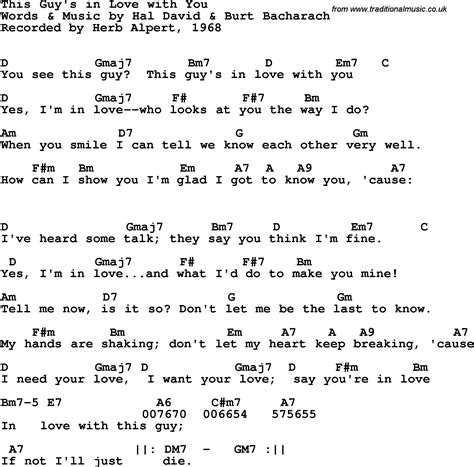 This Guy's in Love with You
Words & Music by Hal David & Burt Bacharach
Recorded by Herb Alpert, 1968

from www.traditionalmusic.co.uk

D Gmaj7 Bm7 D Em7 C
You see this guy? This guy's in love with you

D Gmaj7 F# F#7 Bm
Yes, I'm in love--who looks at you the way I do?

Am D7 G Gm
When you smile I can tell we know each other very well.

F#m Bm Em A7 A A9 A7
How can I show you I'm glad I got to know you, 'cause:

D Gmaj7 Bm7 D Em7 C
I've heard some talk; they say you think I'm fine.

D Gmaj7 F# F#7 Bm
Yes, I'm in love...and what I'd do to make you mine!

Am D7 G Gm
Tell me now, is it so? Don't let me be the last to know.

F#m Bm Em A7 A A9 A7
My hands are shaking; don't let my heart keep breaking, 'cause

D Gmaj7 D Gmaj7 D F#m Bm
I need your love, I want your love; say you're in love

Bm7-5 E7 A6 C#m7 A7
007670 006654 575655
In love with this guy;

A7 ||: DM7 - GM7 :||
If not I'll just die.